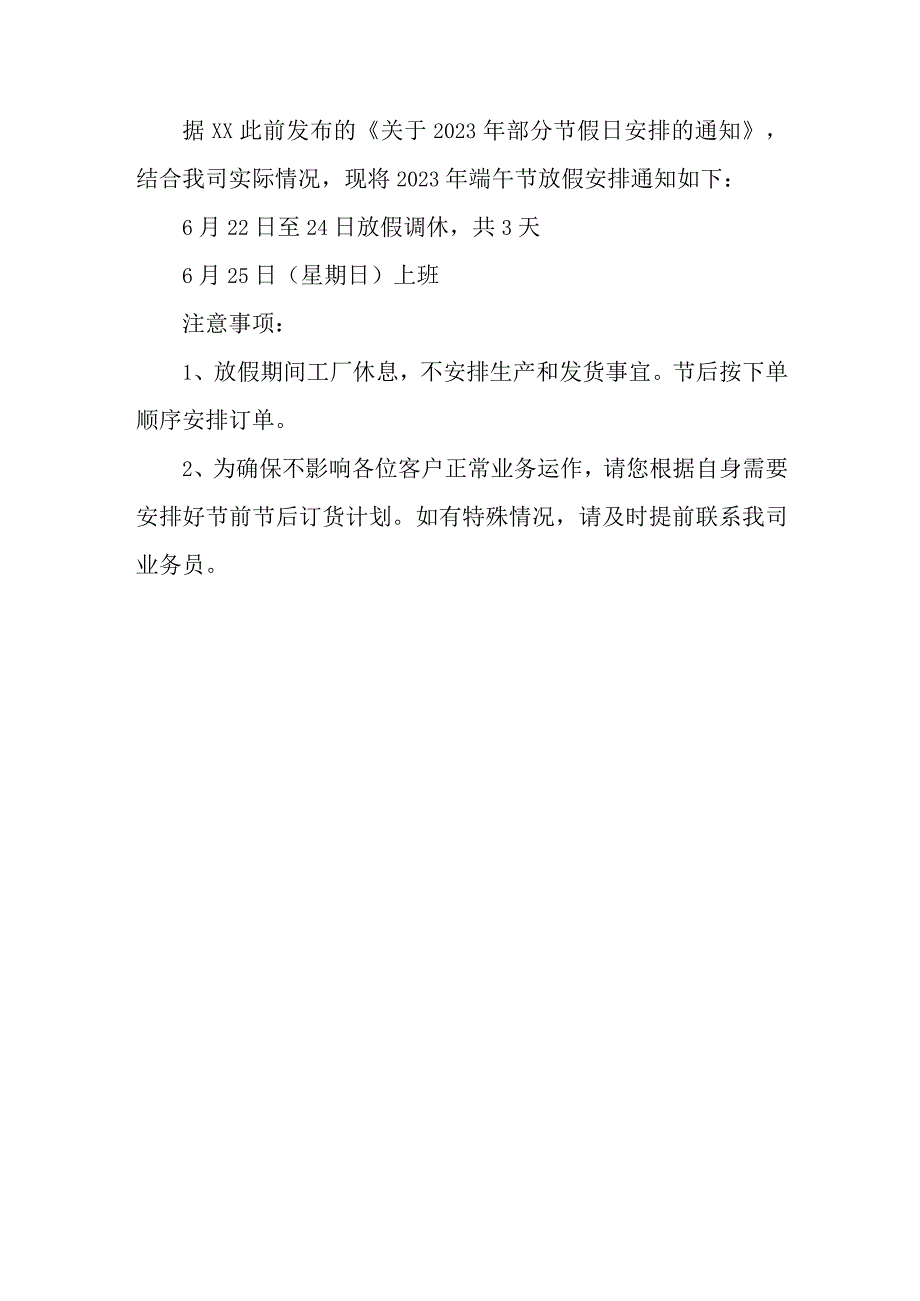 据XX此前发布的《关于2023年部分节假日安排的通知》，结合我司实际情况，现将2023年端午节放假安排通知如下：

6月22日至24日放假调休，共3天

6月25日（星期日）上班

注意事项：

1、放假期间工厂休息，不安排生产和发货事宜。节后按下单顺序安排订单。

2、为确保不影响各位客户正常业务运作，请您根据自身需要安排好节前节后订货计划。如有特殊情况，请及时提前联系我司业务员。